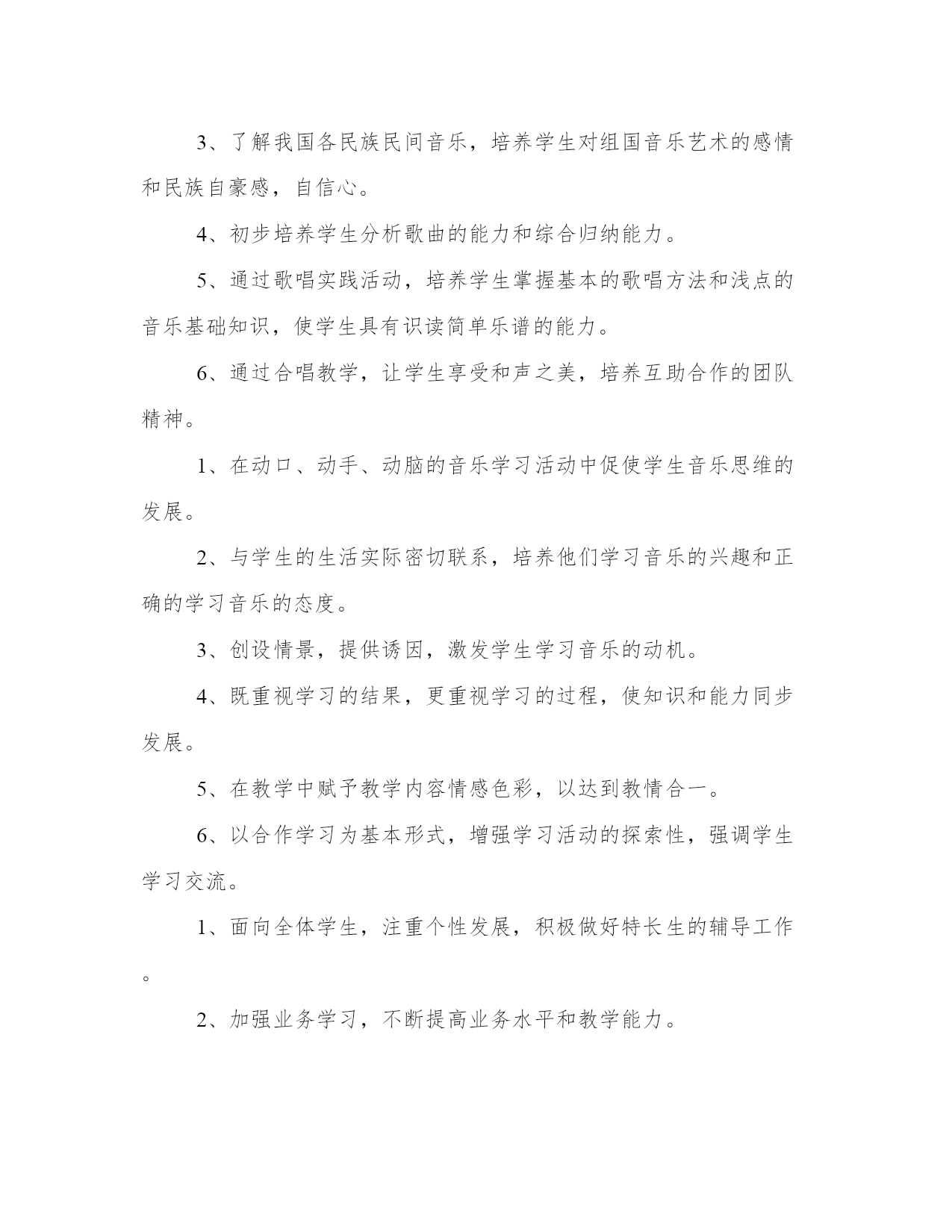 3、了解我国各民族民间音乐，培养学生对组国音乐艺术的感情和民族自豪感，自信心。

4、初步培养学生分析歌曲的能力和综合归纳能力。

5、通过歌唱实践活动，培养学生掌握基本的歌唱方法和浅点的音乐基础知识，使学生具有识读简单乐谱的能力。

6、通过合唱教学，让学生享受和声之美，培养互助合作的团队精神。

1、在动口、动手、动脑的音乐学习活动中促使学生音乐思维的发展。

2、与学生的生活实际密切联系，培养他们学习音乐的兴趣和正确的学习音乐的态度。

3、创设情景，提供诱因，激发学生学习音乐的动机。

4、既重视学习的结果，更重视学习的过程，使知识和能力同步发展。

5、在教学中赋予教学内容情感色彩，以达到教情合一。

6、以合作学习为基本形式，增强学习活动的探索性，强调学生学习交流。

1、面向全体学生，注重个性发展，积极做好特长生的辅导工作。

2、加强业务学习，不断提高业务水平和教学能力。